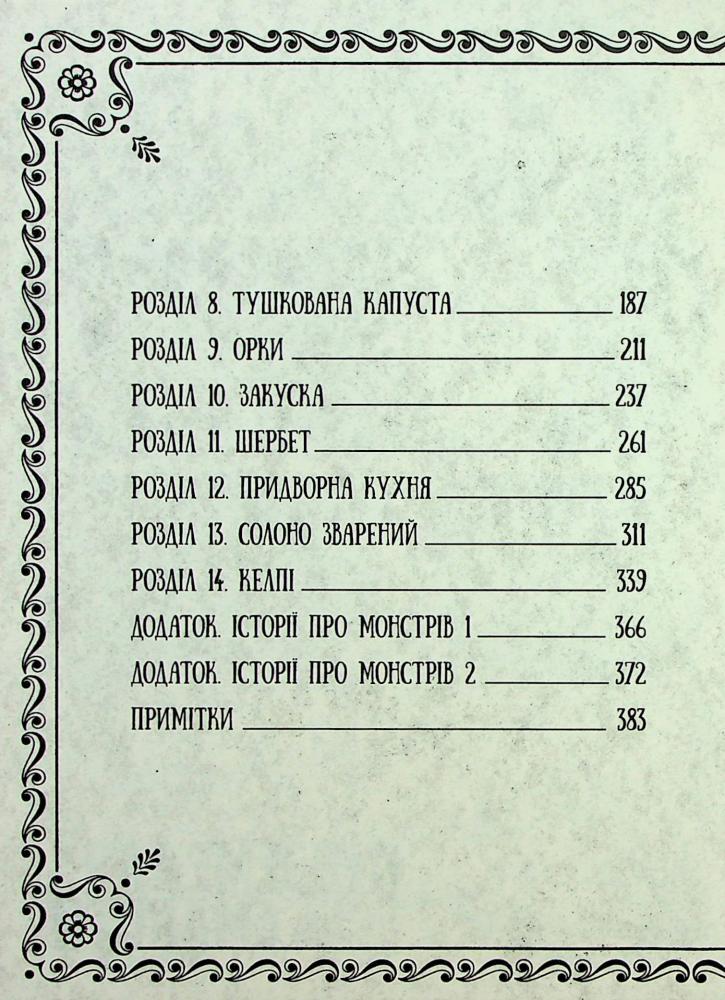 РОЗДІЛ 8. ТУШКОВАНА КАПУСТА 187
РОЗДІЛ 9. ОРКИ 211
РОЗДІЛ 10. ЗАКУСКА 237
РОЗДІЛ 11. ШЕРБЕТ 261
РОЗДІЛ 12. ПРИДВОРНА КУХНЯ 285
РОЗДІЛ 13. СОЛОНО ЗВАРЕНИЙ 311
РОЗДІЛ 14. КЕЛПІ 339
ДОДАТОК. ІСТОРІЇ ПРО МОНСТРІВ 1 366
ДОДАТОК. ІСТОРІЇ ПРО МОНСТРІВ 2 372
ПРИМІТКИ 383